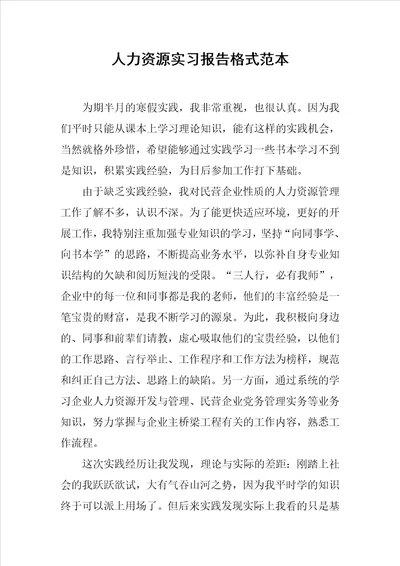 人力资源实习报告格式范本

为期半月的寒假实践，我非常重视，也很认真。因为我们平时只能从课本上学习理论知识，能有这样的实践机会，当然就格外珍惜，希望能够通过实践学习一些书本学习不到是知识，积累实践经验，为日后参加工作打下基础。

由于缺乏实践经验，我对民营企业性质的人力资源管理工作了解不多，认识不深。为了能更快适应环境，更好的开展工作，我特别注重加强专业知识的学习，坚持“向同事学、向书本学”的思路，不断提高业务水平，以弥补自身专业知识结构的欠缺和阅历短浅的受限。“三人行，必有我师”，企业中的每一位和同事都是我的老师，他们的丰富经验是一笔宝贵的财富，是我不断学习的源泉。为此，我积极向身边的、同事和前辈们请教，虚心吸取他们的宝贵经验，以他们的工作思路、言行举止、工作程序和工作方法为榜样，规范和纠正自己方法、思路上的缺陷。另一方面，通过系统的学习企业人力资源开发与管理、民营企业党务管理实务等业务知识，努力掌握与企业主桥梁工程有关的工作内容，熟悉工作流程。

这次实践经历让我发现，理论与实际的差距：刚踏上社会的我跃跃欲试，大有气吞山河之势，因为我平时学的知识终于可以派上用场了。但后来实践发现实际上我看的只是基